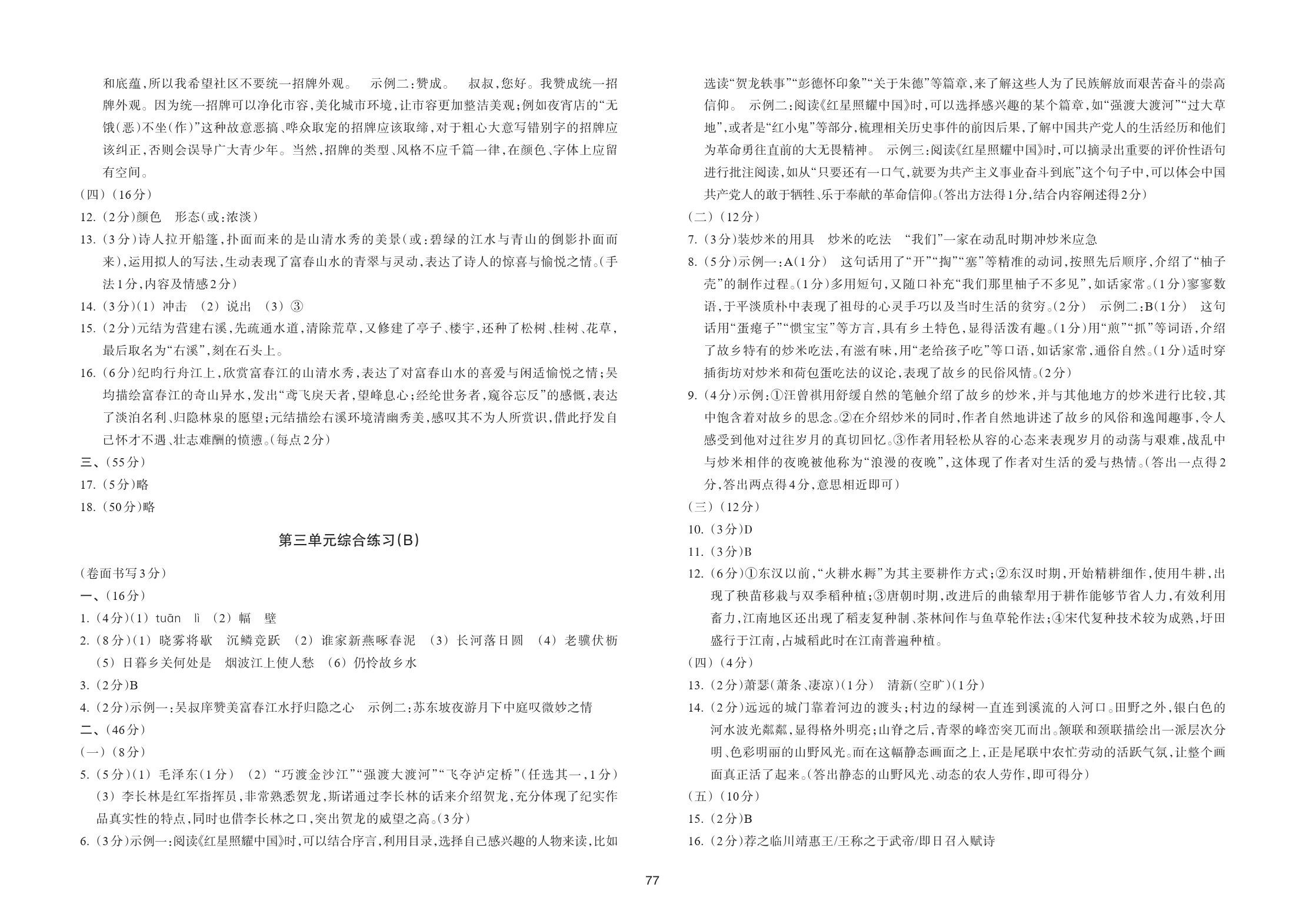 和底蕴，所以我希望社区不要统一招牌外观。 示例二：赞成。 叔叔，您好。我赞成统一招牌外观。因为统一招牌可以净化市容，美化城市环境，让市容更加整洁美观；例如夜宵店的“无饿(恶)不坐(作)”这种故意恶搞、哗众取宠的招牌应该取缔，对于粗心大意写错别字的招牌应该纠正，否则会误导广大青少年。当然，招牌的类型、风格不应千篇一律，在颜色、字体上应留有空间。

(四)(16分)

12.(2分)颜色 形态(或：浓淡)

13.(3分)诗人拉开船篷，扑面而来的是山清水秀的美景(或：碧绿的江水与青山的倒影扑面而来)，运用拟人的写法，生动表现了富春山水的青翠与灵动，表达了诗人的惊喜与愉悦之情。(手法1分，内容及情感2分)

14.(3分)(1)冲击 (2)说出 (3)③

15.(2分)元结为营建右溪，先疏通水道，清除荒草，又修建了亭子、楼宇，还种了松树、桂树、花草，最后取名为“右溪”，刻在石头上。

16.(6分)纪昀行舟江上，欣赏富春江的山清水秀，表达了对富春山水的喜爱与闲适愉悦之情；吴均描绘富春江的奇山异水，发出“鸢飞戾天者，望峰息心；经纶世务者，窥谷忘反”的感慨，表达了淡泊名利、归隐林泉的愿望；元结描绘右溪环境清幽秀美，感叹其不为人所赏识，借此抒发自己怀才不遇、壮志难酬的愤懑。(每点2分)

三、(55分)

17.(5分)略

18.(50分)略

第三单元综合练习(B)

(卷面书写3分)

一、(16分)

1.(4分)(1)tuān lì (2)幅 壁

2.(8分)(1)晓雾将歇 沉鳞竞跃 (2)谁家新燕啄春泥 (3)长河落日圆 (4)老骥伏枥 (5)日暮乡关何处是 烟波江上使人愁 (6)仍怜故乡水

3.(2分)B

4.(2分)示例一：吴叔庠赞美富春江水抒归隐之心 示例二：苏东坡夜游月下中庭叹微妙之情

二、(46分)

(一)(8分)

5.(5分)(1)毛泽东(1分) (2)“巧渡金沙江”“强渡大渡河”“飞夺泸定桥”(任选其一，1分) (3)李长林是红军指挥员，非常熟悉贺龙，斯诺通过李长林的话来介绍贺龙，充分体现了纪实作品真实性的特点，同时也借李长林之口，突出贺龙的威望之高。(3分)

6.(3分)示例一：阅读《红星照耀中国》时，可以结合序言，利用目录，选择自己感兴趣的人物来读，比如选读“贺龙轶事”“彭德怀印象”“关于朱德”等篇章，来了解这些人为了民族解放而艰苦奋斗的崇高信仰。 示例二：阅读《红星照耀中国》时，可以选择感兴趣的某个篇章，如“强渡大渡河”“过大草地”，或者是“红小鬼”等部分，梳理相关历史事件的前因后果，了解中国共产党人的生活经历和他们为革命勇往直前的大无畏精神。 示例三：阅读《红星照耀中国》时，可以摘录出重要的评价性语句进行批注阅读，如从“只要还有一口气，就要为共产主义事业奋斗到底”这个句子中，可以体会中国共产党人的敢于牺牲、乐于奉献的革命信仰。(答出方法得1分，结合内容阐述得2分)

(二)(12分)

7.(3分)装炒米的用具 炒米的吃法 “我们”一家在动乱时期冲炒米应急

8.(5分)示例一：A(1分) 这句话用了“开”“掏”“塞”等精准的动词，按照先后顺序，介绍了“柚子壳”的制作过程。(1分)多用短句，又随口补充“我们那里柚子不多见”，如话家常。(1分)寥寥数语，于平淡质朴中表现了祖母的心灵手巧以及当时生活的贫穷。(2分) 示例二：B(1分) 这句话用“蛋瘪子”“惯宝宝”等方言，具有乡土特色，显得活泼有趣。(1分)用“煎”“抓”等词语，介绍了故乡特有的炒米吃法，有滋有味，用“老给孩子吃”等口语，如话家常，通俗自然。(1分)适时穿插街坊对炒米和荷包蛋吃法的议论，表现了故乡的民俗风情。(2分)

9.(4分)示例：①汪曾祺用舒缓自然的笔触介绍了故乡的炒米，并与其他地方的炒米进行比较，其中饱含着对故乡的思念。②在介绍炒米的同时，作者自然地讲述了故乡的风俗和逸闻趣事，令人感受到他对过往岁月的真切回忆。③作者用轻松从容的心态来表现岁月的动荡与艰难，战乱中与炒米相伴的夜晚被他称为“浪漫的夜晚”，这体现了作者对生活的爱与热情。(答出一点得2分，答出两点得4分，意思相近即可)

(三)(12分)

10.(3分)D

11.(3分)B

12.(6分)①东汉以前，“火耕水耨”为其主要耕作方式；②东汉时期，开始精耕细作，使用牛耕，出现了秧苗移栽与双季稻种植；③唐朝时期，改进后的曲辕犁用于耕作能够节省人力，有效利用畜力，江南地区还出现了稻麦复种制、茶林间作与鱼草轮作法；④宋代复种技术较为成熟，圩田盛行于江南，占城稻此时在江南普遍种植。

(四)(4分)

13.(2分)萧瑟(萧条、凄凉)(1分) 清新(空旷)(1分)

14.(2分)远远的城门靠着河边的渡头；村边的绿树一直连到溪流的入河口。田野之外，银白色的河水波光粼粼，显得格外明亮；山脊之后，青翠的峰峦突兀而出。颔联和颈联描绘出一派层次分明、色彩明丽的山野风光。而在这幅静态画面之上，正是尾联中农忙劳动的活跃气氛，让整个画面真正活了起来。(答出静态的山野风光、动态的农人劳作，即可得分)

(五)(10分)

15.(2分)B

16.(2分)荐之临川靖惠王/王称之于武帝/即日召入赋诗

77